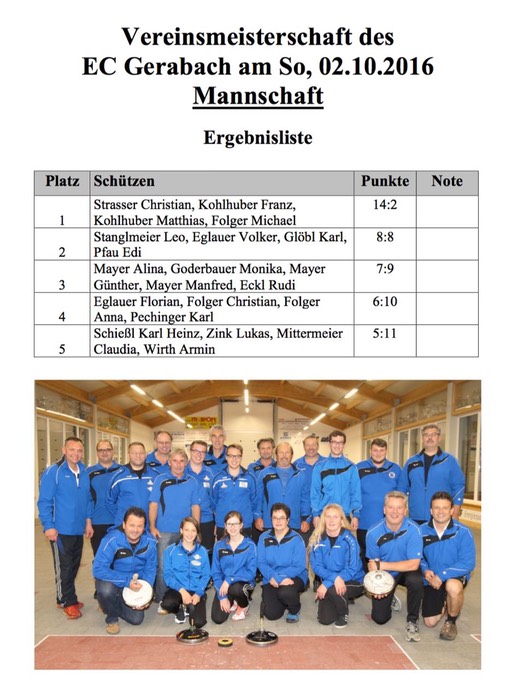 Vereinsmeisterschaft des
EC Gerabach am So, 02.10.2016
Mannschaft

Ergebnisliste

| Platz | Schützen | Punkte | Note |
|---|---|---|---|
| 1 | Strasser Christian, Kohlhuber Franz, Kohlhuber Matthias, Folger Michael | 14:2 | |
| 2 | Stanglmeier Leo, Eglauer Volker, Glöbl Karl, Pfau Edi | 8:8 | |
| 3 | Mayer Alina, Goderbauer Monika, Mayer Günther, Mayer Manfred, Eckl Rudi | 7:9 | |
| 4 | Eglauer Florian, Folger Christian, Folger Anna, Pechinger Karl | 6:10 | |
| 5 | Schießl Karl Heinz, Zink Lukas, Mittermeier Claudia, Wirth Armin | 5:11 | |